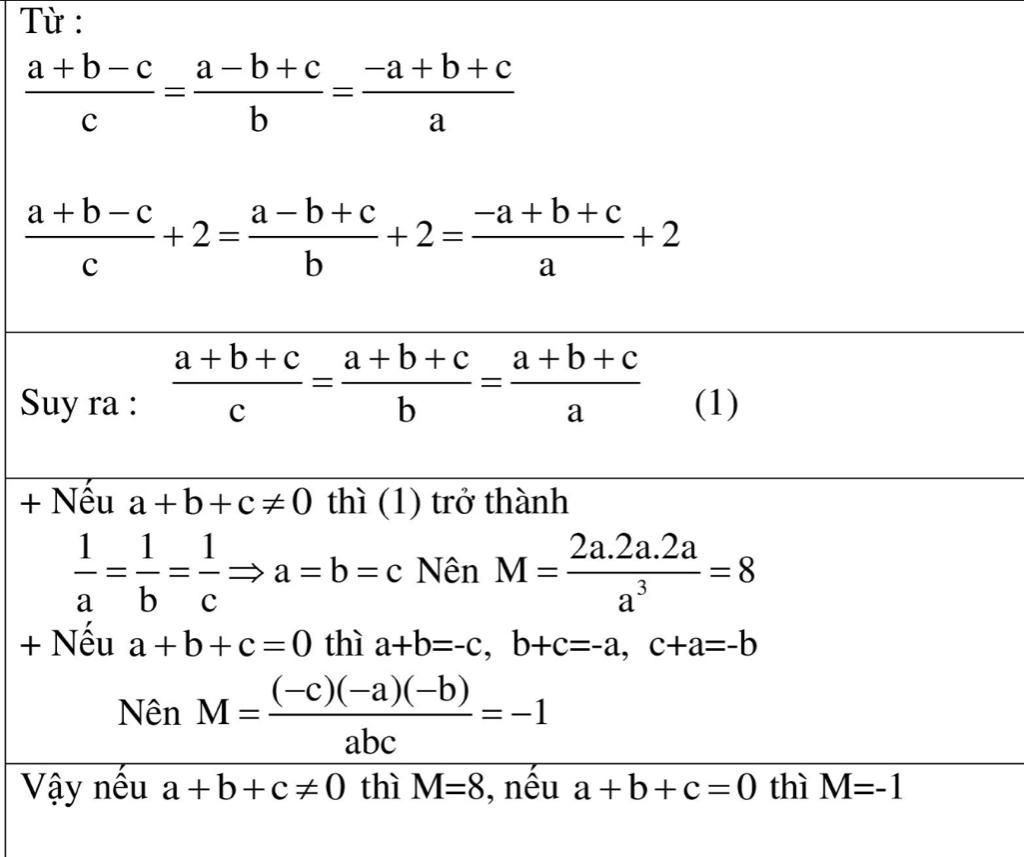 Từ :

$\frac{a+b-c}{c}=\frac{a-b+c}{b}=\frac{-a+b+c}{a}$

$\frac{a+b-c}{c}+2=\frac{a-b+c}{b}+2=\frac{-a+b+c}{a}+2$

Suy ra : $\frac{a+b+c}{c}=\frac{a+b+c}{b}=\frac{a+b+c}{a}$ (1)

+ Nếu $a+b+c\neq 0$ thì (1) trở thành

$\frac{1}{a}=\frac{1}{b}=\frac{1}{c}\Rightarrow a=b=c$ Nên $M=\frac{2a.2a.2a}{a^3}=8$

+ Nếu $a+b+c=0$ thì a+b=-c, b+c=-a, c+a=-b

Nên $M=\frac{(-c)(-a)(-b)}{abc}=-1$

Vậy nếu $a+b+c\neq 0$ thì M=8, nếu $a+b+c=0$ thì M=-1